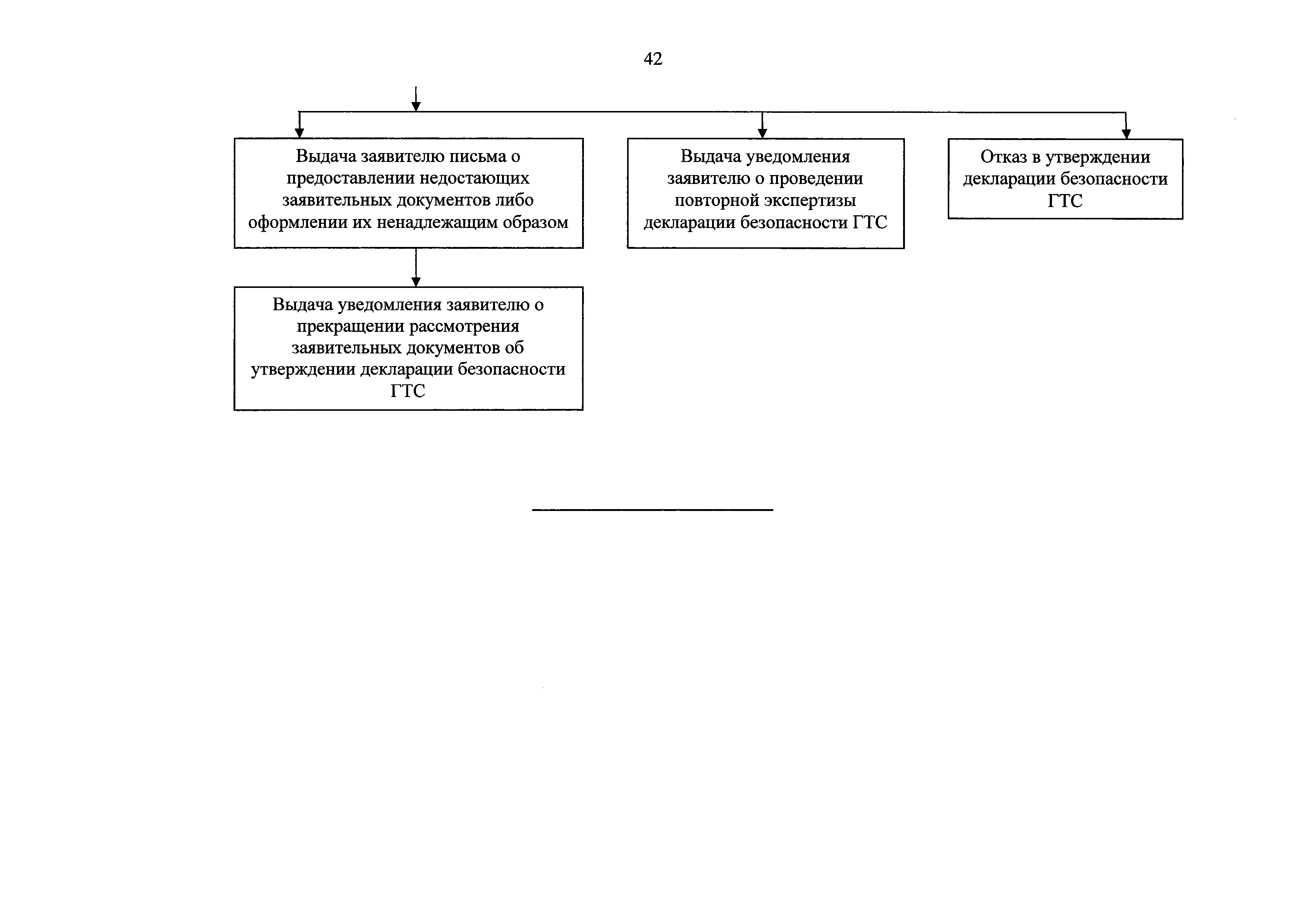 42

Выдача заявителю письма о предоставлении недостающих заявительных документов либо оформлении их ненадлежащим образом

Выдача уведомления заявителю о проведении повторной экспертизы декларации безопасности ГТС

Отказ в утверждении декларации безопасности ГТС

Выдача уведомления заявителю о прекращении рассмотрения заявительных документов об утверждении декларации безопасности ГТС